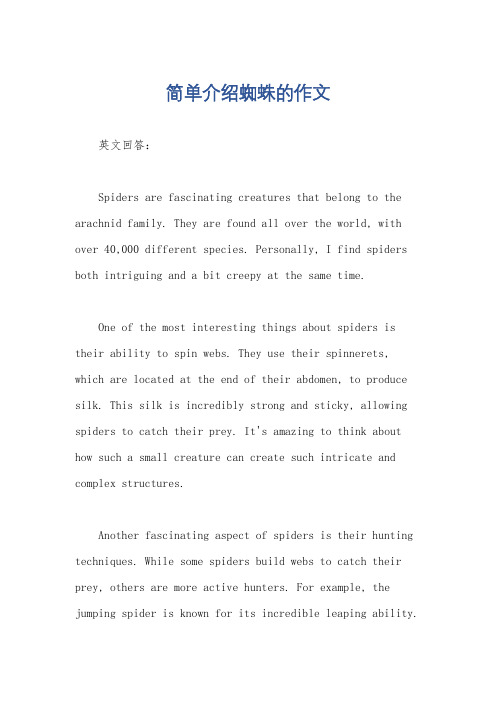 简单介绍蜘蛛的作文

英文回答：

Spiders are fascinating creatures that belong to the arachnid family. They are found all over the world, with over 40,000 different species. Personally, I find spiders both intriguing and a bit creepy at the same time.

One of the most interesting things about spiders is their ability to spin webs. They use their spinnerets, which are located at the end of their abdomen, to produce silk. This silk is incredibly strong and sticky, allowing spiders to catch their prey. It's amazing to think about how such a small creature can create such intricate and complex structures.

Another fascinating aspect of spiders is their hunting techniques. While some spiders build webs to catch their prey, others are more active hunters. For example, the jumping spider is known for its incredible leaping ability.